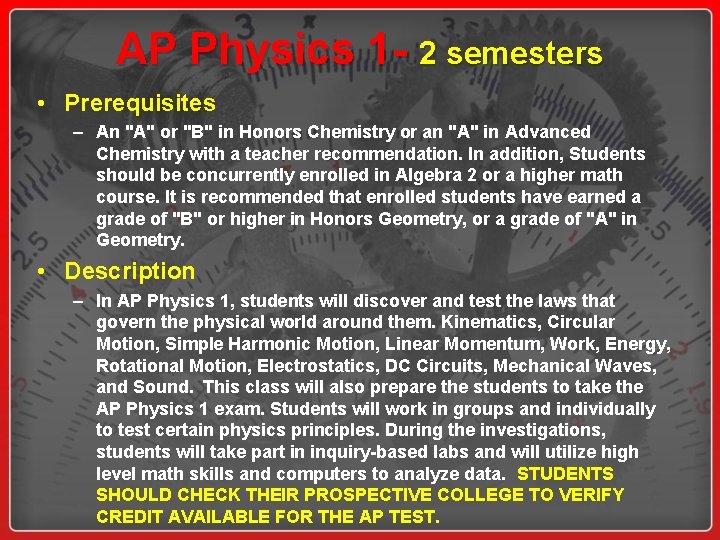 AP Physics 1- 2 semesters

• Prerequisites

– An "A" or "B" in Honors Chemistry or an "A" in Advanced Chemistry with a teacher recommendation. In addition, Students should be concurrently enrolled in Algebra 2 or a higher math course. It is recommended that enrolled students have earned a grade of "B" or higher in Honors Geometry, or a grade of "A" in Geometry.

• Description

– In AP Physics 1, students will discover and test the laws that govern the physical world around them. Kinematics, Circular Motion, Simple Harmonic Motion, Linear Momentum, Work, Energy, Rotational Motion, Electrostatics, DC Circuits, Mechanical Waves, and Sound. This class will also prepare the students to take the AP Physics 1 exam. Students will work in groups and individually to test certain physics principles. During the investigations, students will take part in inquiry-based labs and will utilize high level math skills and computers to analyze data. STUDENTS SHOULD CHECK THEIR PROSPECTIVE COLLEGE TO VERIFY CREDIT AVAILABLE FOR THE AP TEST.